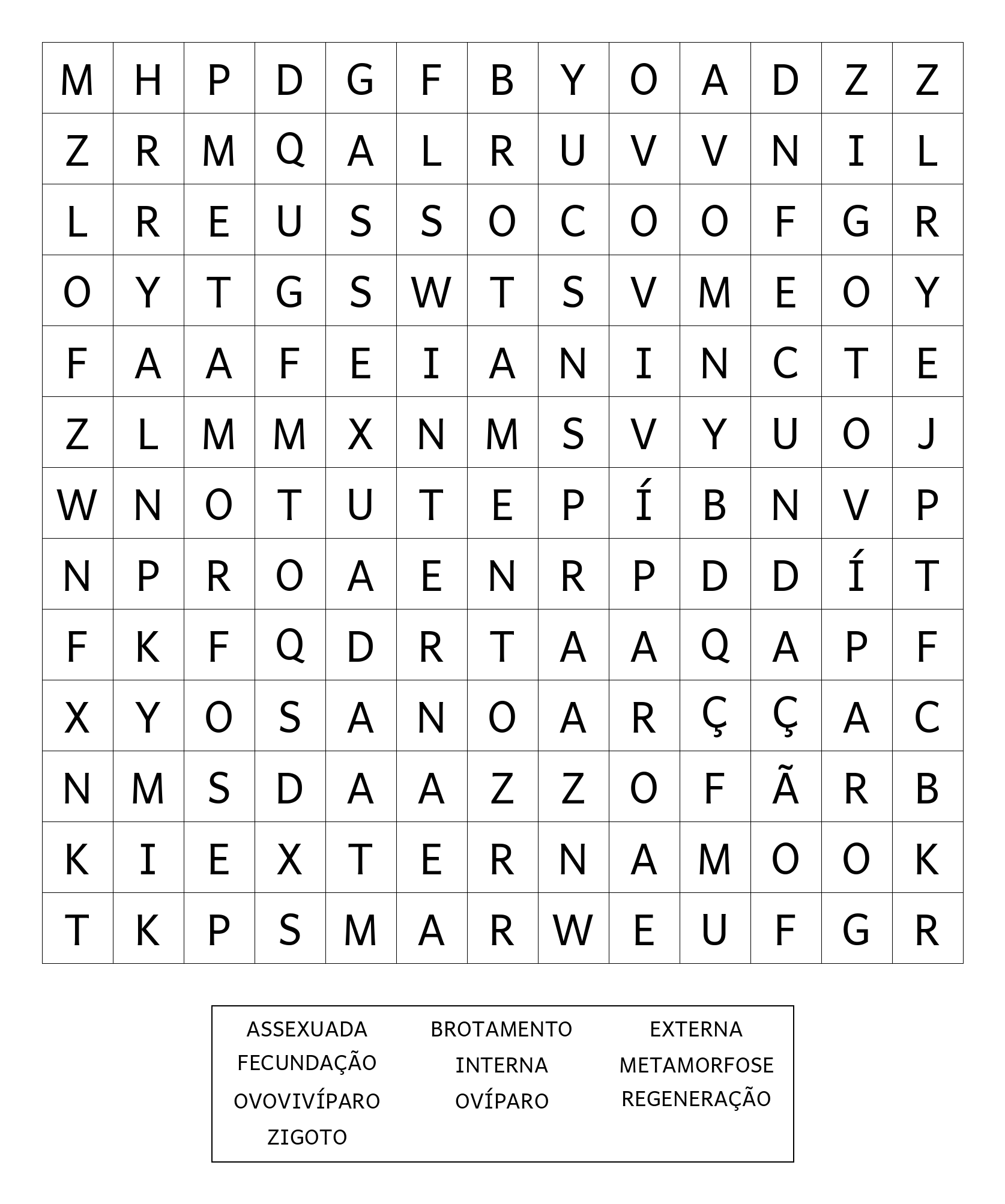 | M | H | P | D | G | F | B | Y | O | A | D | Z | Z |
|---|---|---|---|---|---|---|---|---|---|---|---|---|
| Z | R | M | Q | A | L | R | U | V | V | N | I | L |
| L | R | E | U | S | S | O | C | O | O | F | G | R |
| O | Y | T | G | S | W | T | S | V | M | E | O | Y |
| F | A | A | F | E | I | A | N | I | N | C | T | E |
| Z | L | M | M | X | N | M | S | V | Y | U | O | J |
| W | N | O | T | U | T | E | P | Í | B | N | V | P |
| N | P | R | O | A | E | N | R | P | D | D | Í | T |
| F | K | F | Q | D | R | T | A | A | Q | A | P | F |
| X | Y | O | S | A | N | O | A | R | Ç | Ç | A | C |
| N | M | S | D | A | A | Z | Z | O | F | Ã | R | B |
| K | I | E | X | T | E | R | N | A | M | O | O | K |
| T | K | P | S | M | A | R | W | E | U | F | G | R |

ASSEXUADA
FECUNDAÇÃO
OVOVIVÍPARO
ZIGOTO

BROTAMENTO
INTERNA
OVÍPARO

EXTERNA
METAMORFOSE
REGENERAÇÃO